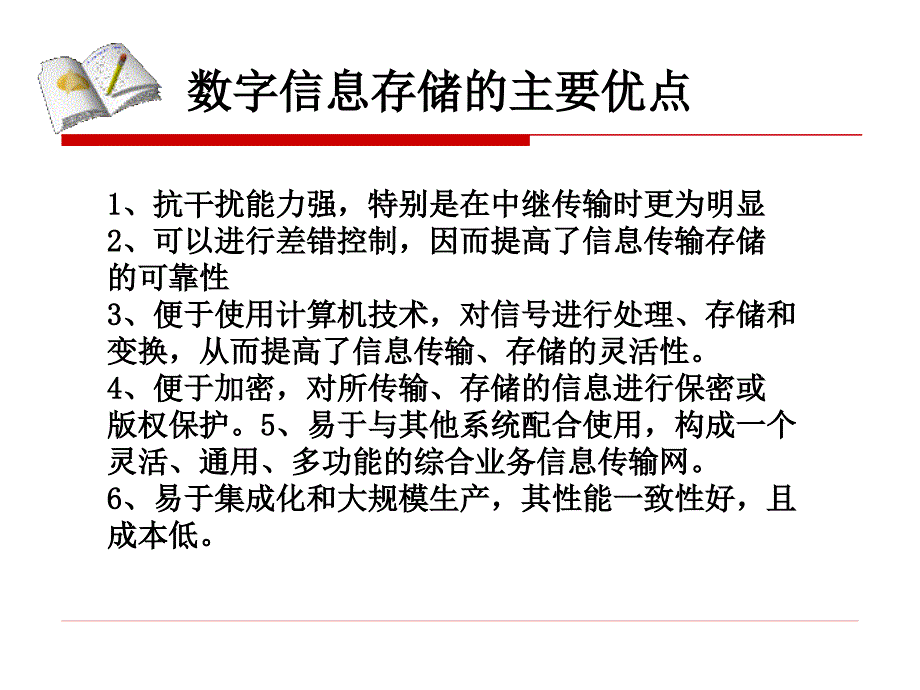 数字信息存储的主要优点

1、抗干扰能力强，特别是在中继传输时更为明显
2、可以进行差错控制，因而提高了信息传输存储的可靠性
3、便于使用计算机技术，对信号进行处理、存储和变换，从而提高了信息传输、存储的灵活性。
4、便于加密，对所传输、存储的信息进行保密或版权保护。5、易于与其他系统配合使用，构成一个灵活、通用、多功能的综合业务信息传输网。
6、易于集成化和大规模生产，其性能一致性好，且成本低。